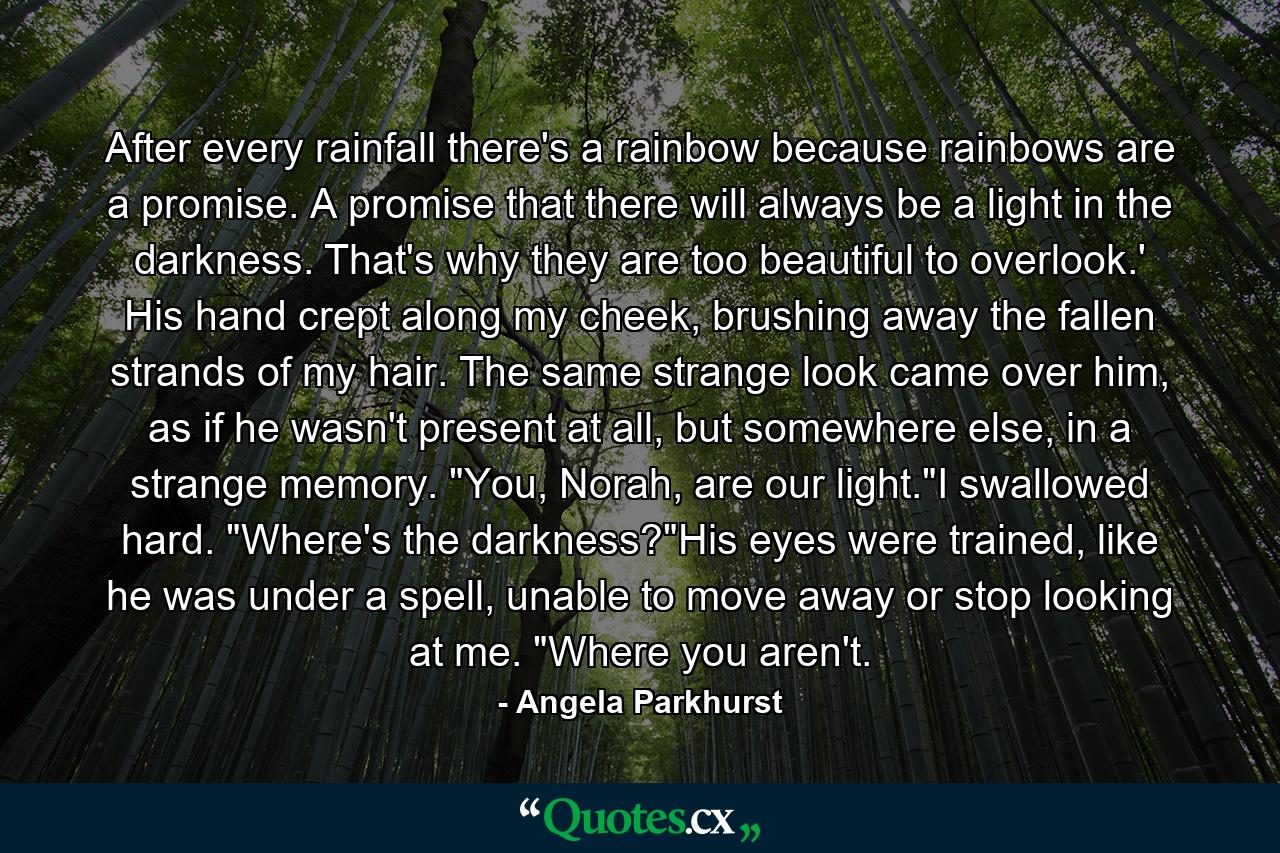 After every rainfall there's a rainbow because rainbows are a promise. A promise that there will always be a light in the darkness. That's why they are too beautiful to overlook.' His hand crept along my cheek, brushing away the fallen strands of my hair. The same strange look came over him, as if he wasn't present at all, but somewhere else, in a strange memory. "You, Norah, are our light."I swallowed hard. "Where's the darkness?"His eyes were trained, like he was under a spell, unable to move away or stop looking at me. "Where you aren't.

- Angela Parkhurst

“Quotes.cx„